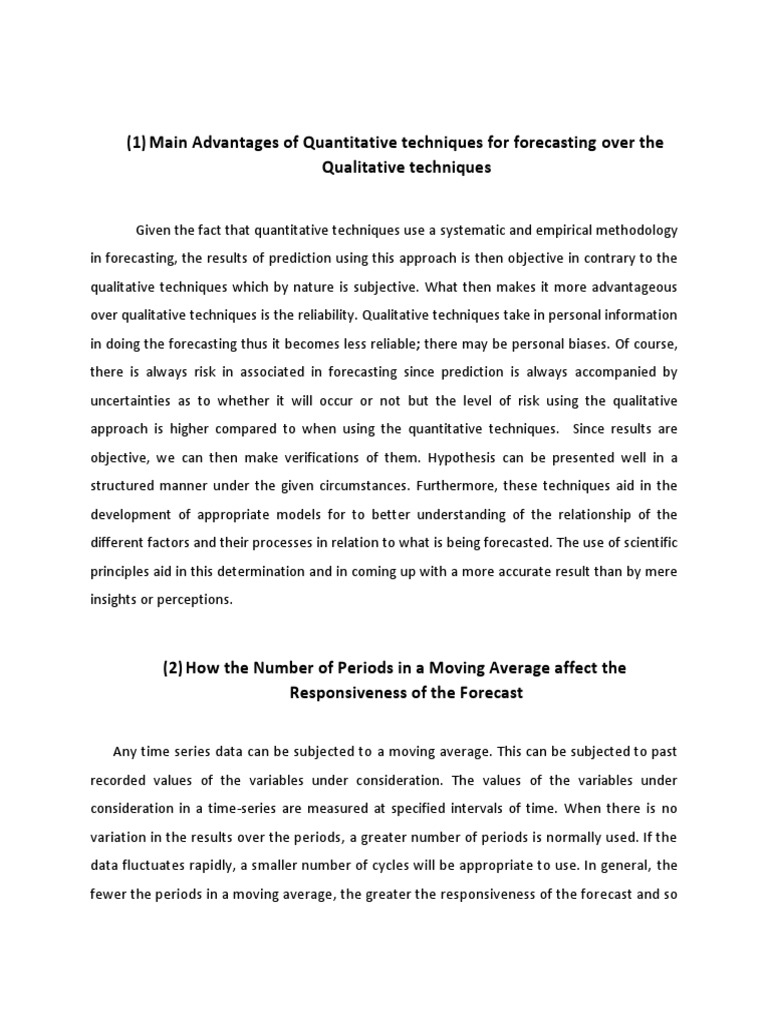 (1) Main Advantages of Quantitative techniques for forecasting over the Qualitative techniques

Given the fact that quantitative techniques use a systematic and empirical methodology in forecasting, the results of prediction using this approach is then objective in contrary to the qualitative techniques which by nature is subjective. What then makes it more advantageous over qualitative techniques is the reliability. Qualitative techniques take in personal information in doing the forecasting thus it becomes less reliable; there may be personal biases. Of course, there is always risk in associated in forecasting since prediction is always accompanied by uncertainties as to whether it will occur or not but the level of risk using the qualitative approach is higher compared to when using the quantitative techniques. Since results are objective, we can then make verifications of them. Hypothesis can be presented well in a structured manner under the given circumstances. Furthermore, these techniques aid in the development of appropriate models for to better understanding of the relationship of the different factors and their processes in relation to what is being forecasted. The use of scientific principles aid in this determination and in coming up with a more accurate result than by mere insights or perceptions.

(2) How the Number of Periods in a Moving Average affect the Responsiveness of the Forecast

Any time series data can be subjected to a moving average. This can be subjected to past recorded values of the variables under consideration. The values of the variables under consideration in a time-series are measured at specified intervals of time. When there is no variation in the results over the periods, a greater number of periods is normally used. If the data fluctuates rapidly, a smaller number of cycles will be appropriate to use. In general, the fewer the periods in a moving average, the greater the responsiveness of the forecast and so